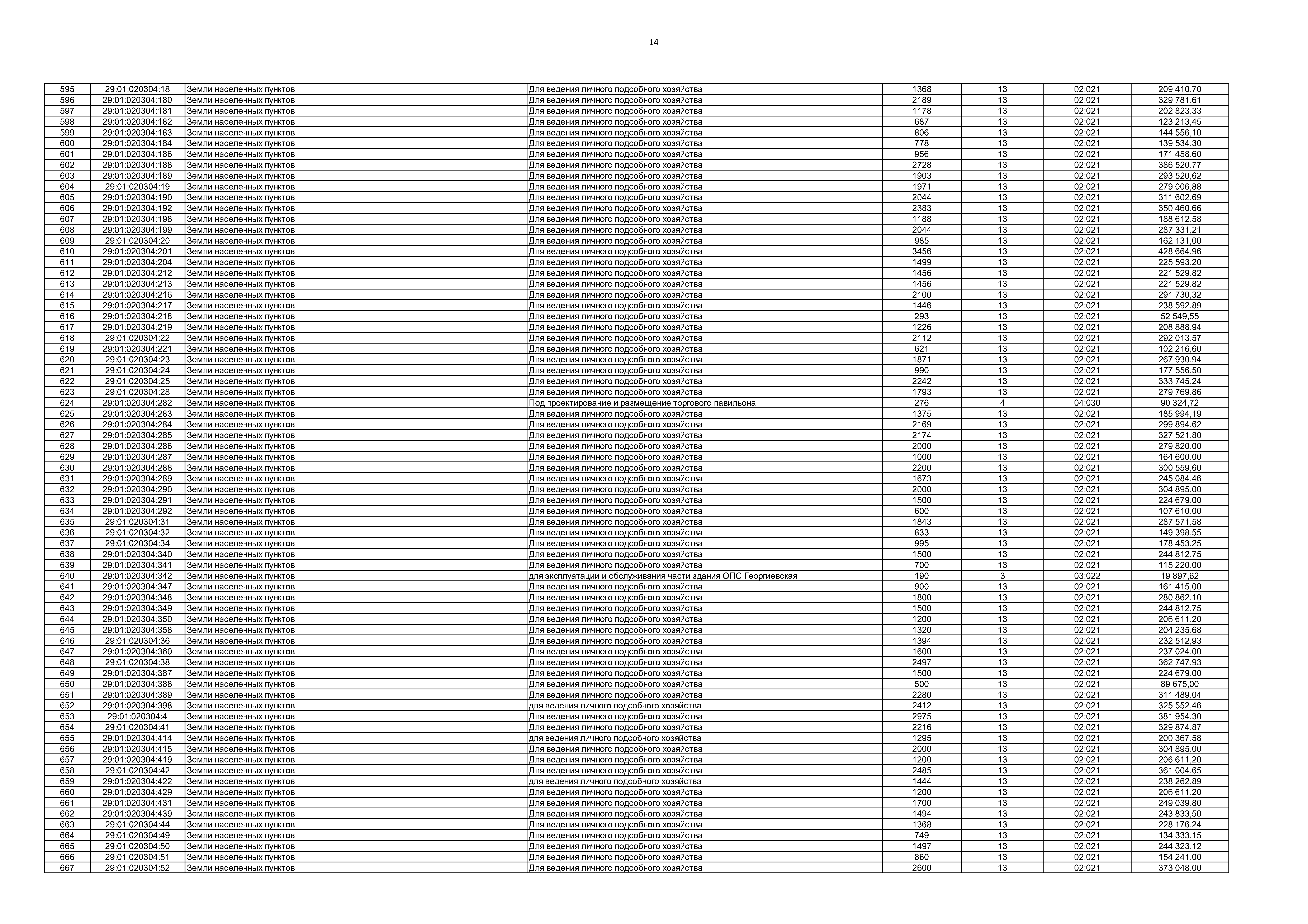 14

| 595 | 29:01:020304:18 | Земли населенных пунктов | Для ведения личного подсобного хозяйства | 1368 | 13 | 02:021 | 209 410,70 |
|---|---|---|---|---|---|---|---|
| 596 | 29:01:020304:180 | Земли населенных пунктов | Для ведения личного подсобного хозяйства | 2189 | 13 | 02:021 | 329 781,61 |
| 597 | 29:01:020304:181 | Земли населенных пунктов | Для ведения личного подсобного хозяйства | 1178 | 13 | 02:021 | 202 823,33 |
| 598 | 29:01:020304:182 | Земли населенных пунктов | Для ведения личного подсобного хозяйства | 687 | 13 | 02:021 | 123 213,45 |
| 599 | 29:01:020304:183 | Земли населенных пунктов | Для ведения личного подсобного хозяйства | 806 | 13 | 02:021 | 144 556,10 |
| 600 | 29:01:020304:184 | Земли населенных пунктов | Для ведения личного подсобного хозяйства | 778 | 13 | 02:021 | 139 534,30 |
| 601 | 29:01:020304:186 | Земли населенных пунктов | Для ведения личного подсобного хозяйства | 956 | 13 | 02:021 | 171 458,60 |
| 602 | 29:01:020304:188 | Земли населенных пунктов | Для ведения личного подсобного хозяйства | 2728 | 13 | 02:021 | 386 520,77 |
| 603 | 29:01:020304:189 | Земли населенных пунктов | Для ведения личного подсобного хозяйства | 1903 | 13 | 02:021 | 293 520,62 |
| 604 | 29:01:020304:19 | Земли населенных пунктов | Для ведения личного подсобного хозяйства | 1971 | 13 | 02:021 | 279 006,88 |
| 605 | 29:01:020304:190 | Земли населенных пунктов | Для ведения личного подсобного хозяйства | 2044 | 13 | 02:021 | 311 602,69 |
| 606 | 29:01:020304:192 | Земли населенных пунктов | Для ведения личного подсобного хозяйства | 2383 | 13 | 02:021 | 350 460,66 |
| 607 | 29:01:020304:198 | Земли населенных пунктов | Для ведения личного подсобного хозяйства | 1188 | 13 | 02:021 | 188 612,58 |
| 608 | 29:01:020304:199 | Земли населенных пунктов | Для ведения личного подсобного хозяйства | 2044 | 13 | 02:021 | 287 331,21 |
| 609 | 29:01:020304:20 | Земли населенных пунктов | Для ведения личного подсобного хозяйства | 985 | 13 | 02:021 | 162 131,00 |
| 610 | 29:01:020304:201 | Земли населенных пунктов | Для ведения личного подсобного хозяйства | 3456 | 13 | 02:021 | 428 664,96 |
| 611 | 29:01:020304:204 | Земли населенных пунктов | Для ведения личного подсобного хозяйства | 1499 | 13 | 02:021 | 225 593,20 |
| 612 | 29:01:020304:212 | Земли населенных пунктов | Для ведения личного подсобного хозяйства | 1456 | 13 | 02:021 | 221 529,82 |
| 613 | 29:01:020304:213 | Земли населенных пунктов | Для ведения личного подсобного хозяйства | 1456 | 13 | 02:021 | 221 529,82 |
| 614 | 29:01:020304:216 | Земли населенных пунктов | Для ведения личного подсобного хозяйства | 2100 | 13 | 02:021 | 291 730,32 |
| 615 | 29:01:020304:217 | Земли населенных пунктов | Для ведения личного подсобного хозяйства | 1446 | 13 | 02:021 | 238 592,89 |
| 616 | 29:01:020304:218 | Земли населенных пунктов | Для ведения личного подсобного хозяйства | 293 | 13 | 02:021 | 52 549,55 |
| 617 | 29:01:020304:219 | Земли населенных пунктов | Для ведения личного подсобного хозяйства | 1226 | 13 | 02:021 | 208 888,94 |
| 618 | 29:01:020304:22 | Земли населенных пунктов | Для ведения личного подсобного хозяйства | 2112 | 13 | 02:021 | 292 013,57 |
| 619 | 29:01:020304:221 | Земли населенных пунктов | Для ведения личного подсобного хозяйства | 621 | 13 | 02:021 | 102 216,60 |
| 620 | 29:01:020304:23 | Земли населенных пунктов | Для ведения личного подсобного хозяйства | 1871 | 13 | 02:021 | 267 930,94 |
| 621 | 29:01:020304:24 | Земли населенных пунктов | Для ведения личного подсобного хозяйства | 990 | 13 | 02:021 | 177 556,50 |
| 622 | 29:01:020304:25 | Земли населенных пунктов | Для ведения личного подсобного хозяйства | 2242 | 13 | 02:021 | 333 745,24 |
| 623 | 29:01:020304:28 | Земли населенных пунктов | Для ведения личного подсобного хозяйства | 1793 | 13 | 02:021 | 279 769,86 |
| 624 | 29:01:020304:282 | Земли населенных пунктов | Под проектирование и размещение торгового павильона | 276 | 4 | 04:030 | 90 324,72 |
| 625 | 29:01:020304:283 | Земли населенных пунктов | Для ведения личного подсобного хозяйства | 1375 | 13 | 02:021 | 185 994,19 |
| 626 | 29:01:020304:284 | Земли населенных пунктов | Для ведения личного подсобного хозяйства | 2169 | 13 | 02:021 | 299 894,62 |
| 627 | 29:01:020304:285 | Земли населенных пунктов | Для ведения личного подсобного хозяйства | 2174 | 13 | 02:021 | 327 521,80 |
| 628 | 29:01:020304:286 | Земли населенных пунктов | Для ведения личного подсобного хозяйства | 2000 | 13 | 02:021 | 279 820,00 |
| 629 | 29:01:020304:287 | Земли населенных пунктов | Для ведения личного подсобного хозяйства | 1000 | 13 | 02:021 | 164 600,00 |
| 630 | 29:01:020304:288 | Земли населенных пунктов | Для ведения личного подсобного хозяйства | 2200 | 13 | 02:021 | 300 559,60 |
| 631 | 29:01:020304:289 | Земли населенных пунктов | Для ведения личного подсобного хозяйства | 1673 | 13 | 02:021 | 245 084,46 |
| 632 | 29:01:020304:290 | Земли населенных пунктов | Для ведения личного подсобного хозяйства | 2000 | 13 | 02:021 | 304 895,00 |
| 633 | 29:01:020304:291 | Земли населенных пунктов | Для ведения личного подсобного хозяйства | 1500 | 13 | 02:021 | 224 679,00 |
| 634 | 29:01:020304:292 | Земли населенных пунктов | Для ведения личного подсобного хозяйства | 600 | 13 | 02:021 | 107 610,00 |
| 635 | 29:01:020304:31 | Земли населенных пунктов | Для ведения личного подсобного хозяйства | 1843 | 13 | 02:021 | 287 571,58 |
| 636 | 29:01:020304:32 | Земли населенных пунктов | Для ведения личного подсобного хозяйства | 833 | 13 | 02:021 | 149 398,55 |
| 637 | 29:01:020304:34 | Земли населенных пунктов | Для ведения личного подсобного хозяйства | 995 | 13 | 02:021 | 178 453,25 |
| 638 | 29:01:020304:340 | Земли населенных пунктов | Для ведения личного подсобного хозяйства | 1500 | 13 | 02:021 | 244 812,75 |
| 639 | 29:01:020304:341 | Земли населенных пунктов | Для ведения личного подсобного хозяйства | 700 | 13 | 02:021 | 115 220,00 |
| 640 | 29:01:020304:342 | Земли населенных пунктов | для эксплуатации и обслуживания части здания ОПС Георгиевская | 190 | 3 | 03:022 | 19 897,62 |
| 641 | 29:01:020304:347 | Земли населенных пунктов | Для ведения личного подсобного хозяйства | 900 | 13 | 02:021 | 161 415,00 |
| 642 | 29:01:020304:348 | Земли населенных пунктов | Для ведения личного подсобного хозяйства | 1800 | 13 | 02:021 | 280 862,10 |
| 643 | 29:01:020304:349 | Земли населенных пунктов | Для ведения личного подсобного хозяйства | 1500 | 13 | 02:021 | 244 812,75 |
| 644 | 29:01:020304:350 | Земли населенных пунктов | Для ведения личного подсобного хозяйства | 1200 | 13 | 02:021 | 206 611,20 |
| 645 | 29:01:020304:358 | Земли населенных пунктов | Для ведения личного подсобного хозяйства | 1320 | 13 | 02:021 | 204 235,68 |
| 646 | 29:01:020304:36 | Земли населенных пунктов | Для ведения личного подсобного хозяйства | 1394 | 13 | 02:021 | 232 512,93 |
| 647 | 29:01:020304:360 | Земли населенных пунктов | Для ведения личного подсобного хозяйства | 1600 | 13 | 02:021 | 237 024,00 |
| 648 | 29:01:020304:38 | Земли населенных пунктов | Для ведения личного подсобного хозяйства | 2497 | 13 | 02:021 | 362 747,93 |
| 649 | 29:01:020304:387 | Земли населенных пунктов | Для ведения личного подсобного хозяйства | 1500 | 13 | 02:021 | 224 679,00 |
| 650 | 29:01:020304:388 | Земли населенных пунктов | Для ведения личного подсобного хозяйства | 500 | 13 | 02:021 | 89 675,00 |
| 651 | 29:01:020304:389 | Земли населенных пунктов | Для ведения личного подсобного хозяйства | 2280 | 13 | 02:021 | 311 489,04 |
| 652 | 29:01:020304:398 | Земли населенных пунктов | для ведения личного подсобного хозяйства | 2412 | 13 | 02:021 | 325 552,46 |
| 653 | 29:01:020304:4 | Земли населенных пунктов | Для ведения личного подсобного хозяйства | 2975 | 13 | 02:021 | 381 954,30 |
| 654 | 29:01:020304:41 | Земли населенных пунктов | Для ведения личного подсобного хозяйства | 2216 | 13 | 02:021 | 329 874,87 |
| 655 | 29:01:020304:414 | Земли населенных пунктов | для ведения личного подсобного хозяйства | 1295 | 13 | 02:021 | 200 367,58 |
| 656 | 29:01:020304:415 | Земли населенных пунктов | Для ведения личного подсобного хозяйства | 2000 | 13 | 02:021 | 304 895,00 |
| 657 | 29:01:020304:419 | Земли населенных пунктов | Для ведения личного подсобного хозяйства | 1200 | 13 | 02:021 | 206 611,20 |
| 658 | 29:01:020304:42 | Земли населенных пунктов | Для ведения личного подсобного хозяйства | 2485 | 13 | 02:021 | 361 004,65 |
| 659 | 29:01:020304:422 | Земли населенных пунктов | для ведения личного подсобного хозяйства | 1444 | 13 | 02:021 | 238 262,89 |
| 660 | 29:01:020304:429 | Земли населенных пунктов | Для ведения личного подсобного хозяйства | 1200 | 13 | 02:021 | 206 611,20 |
| 661 | 29:01:020304:431 | Земли населенных пунктов | Для ведения личного подсобного хозяйства | 1700 | 13 | 02:021 | 249 039,80 |
| 662 | 29:01:020304:439 | Земли населенных пунктов | Для ведения личного подсобного хозяйства | 1494 | 13 | 02:021 | 243 833,50 |
| 663 | 29:01:020304:44 | Земли населенных пунктов | Для ведения личного подсобного хозяйства | 1368 | 13 | 02:021 | 228 176,24 |
| 664 | 29:01:020304:49 | Земли населенных пунктов | Для ведения личного подсобного хозяйства | 749 | 13 | 02:021 | 134 333,15 |
| 665 | 29:01:020304:50 | Земли населенных пунктов | Для ведения личного подсобного хозяйства | 1497 | 13 | 02:021 | 244 323,12 |
| 666 | 29:01:020304:51 | Земли населенных пунктов | Для ведения личного подсобного хозяйства | 860 | 13 | 02:021 | 154 241,00 |
| 667 | 29:01:020304:52 | Земли населенных пунктов | Для ведения личного подсобного хозяйства | 2600 | 13 | 02:021 | 373 048,00 |